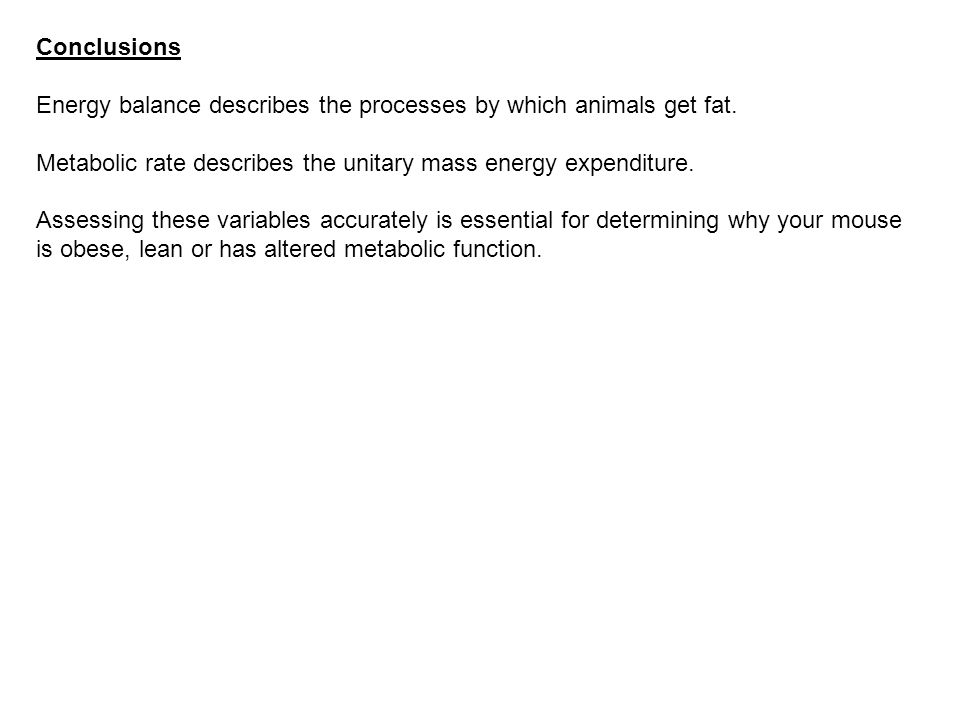 Conclusions

Energy balance describes the processes by which animals get fat.

Metabolic rate describes the unitary mass energy expenditure.

Assessing these variables accurately is essential for determining why your mouse is obese, lean or has altered metabolic function.